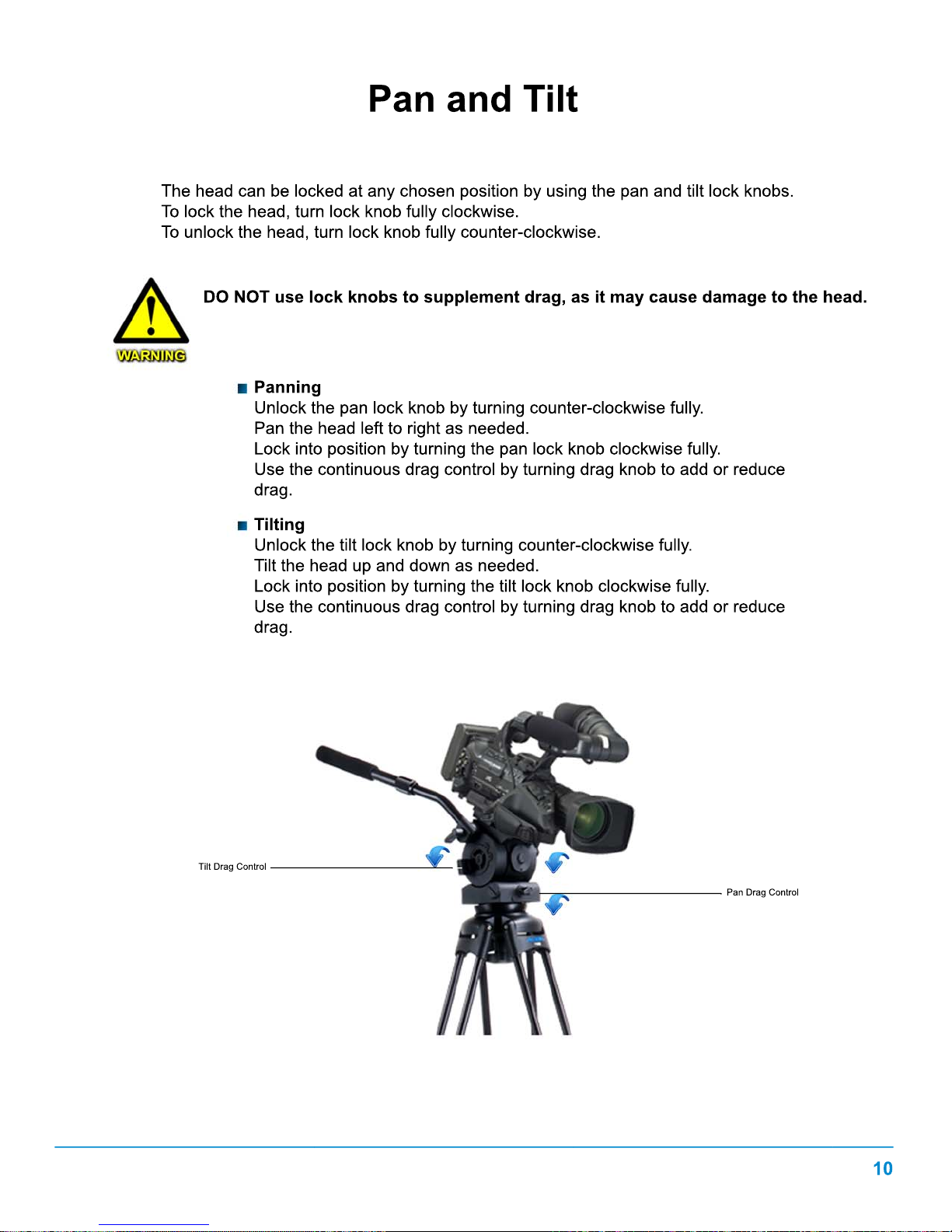 Pan and Tilt

The head can be locked at any chosen position by using the pan and tilt lock knobs.
To lock the head, turn lock knob fully clockwise.
To unlock the head, turn lock knob fully counter-clockwise.

WARNING

DO NOT use lock knobs to supplement drag, as it may cause damage to the head.

Panning
Unlock the pan lock knob by turning counter-clockwise fully.
Pan the head left to right as needed.
Lock into position by turning the pan lock knob clockwise fully.
Use the continuous drag control by turning drag knob to add or reduce drag.

Tilting
Unlock the tilt lock knob by turning counter-clockwise fully.
Tilt the head up and down as needed.
Lock into position by turning the tilt lock knob clockwise fully.
Use the continuous drag control by turning drag knob to add or reduce drag.

Tilt Drag Control

Pan Drag Control

10